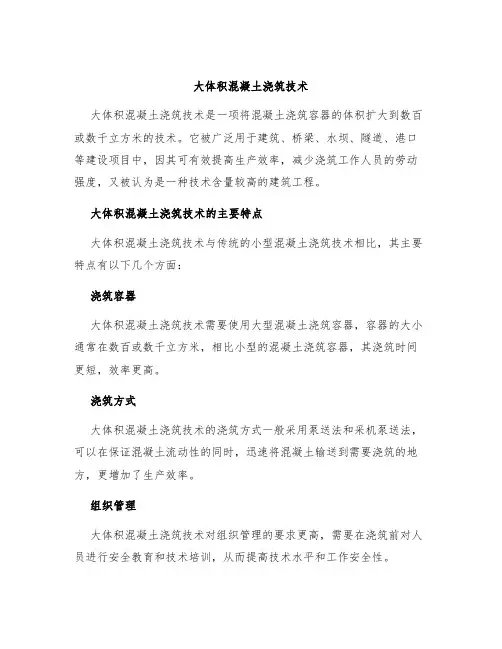 大体积混凝土浇筑技术

大体积混凝土浇筑技术是一项将混凝土浇筑容器的体积扩大到数百或数千立方米的技术。它被广泛用于建筑、桥梁、水坝、隧道、港口等建设项目中，因其可有效提高生产效率，减少浇筑工作人员的劳动强度，又被认为是一种技术含量较高的建筑工程。

大体积混凝土浇筑技术的主要特点

大体积混凝土浇筑技术与传统的小型混凝土浇筑技术相比，其主要特点有以下几个方面：

浇筑容器

大体积混凝土浇筑技术需要使用大型混凝土浇筑容器，容器的大小通常在数百或数千立方米，相比小型的混凝土浇筑容器，其浇筑时间更短，效率更高。

浇筑方式

大体积混凝土浇筑技术的浇筑方式一般采用泵送法和采机泵送法，可以在保证混凝土流动性的同时，迅速将混凝土输送到需要浇筑的地方，更增加了生产效率。

组织管理

大体积混凝土浇筑技术对组织管理的要求更高，需要在浇筑前对人员进行安全教育和技术培训，从而提高技术水平和工作安全性。